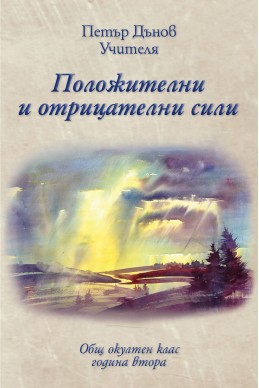 Петър Дънов
Учителя

Положителни и отрицателни сили

Общ окултен клас
година втора